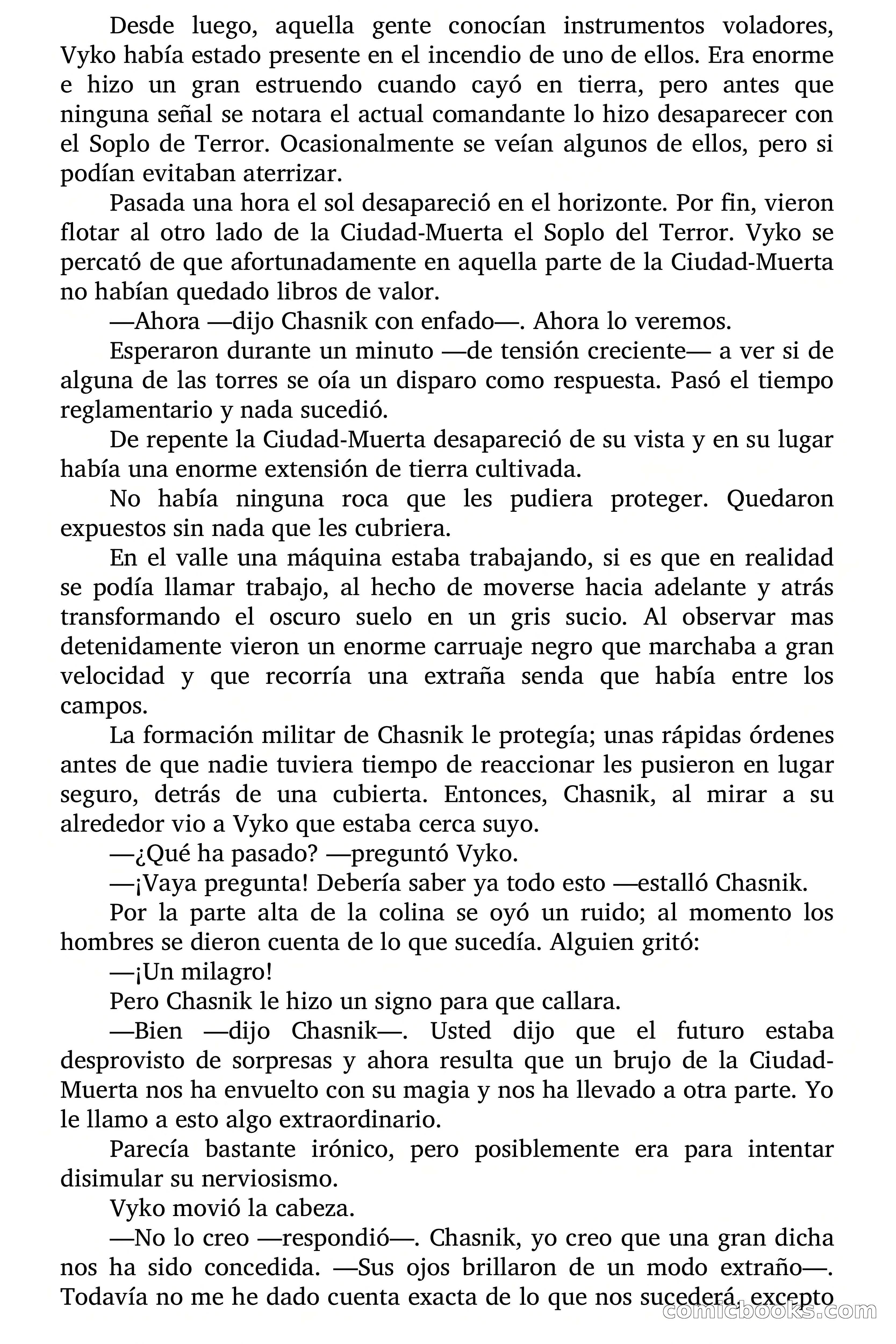 Desde luego, aquella gente conocían instrumentos voladores, Vyko había estado presente en el incendio de uno de ellos. Era enorme e hizo un gran estruendo cuando cayó en tierra, pero antes que ninguna señal se notara el actual comandante lo hizo desaparecer con el Soplo de Terror. Ocasionalmente se veían algunos de ellos, pero si podían evitaban aterrizar.

Pasada una hora el sol desapareció en el horizonte. Por fin, vieron flotar al otro lado de la Ciudad-Muerta el Soplo del Terror. Vyko se percató de que afortunadamente en aquella parte de la Ciudad-Muerta no habían quedado libros de valor.

—Ahora —dijo Chasnik con enfado—. Ahora lo veremos.

Esperaron durante un minuto —de tensión creciente— a ver si de alguna de las torres se oía un disparo como respuesta. Pasó el tiempo reglamentario y nada sucedió.

De repente la Ciudad-Muerta desapareció de su vista y en su lugar había una enorme extensión de tierra cultivada.

No había ninguna roca que les pudiera proteger. Quedaron expuestos sin nada que les cubriera.

En el valle una máquina estaba trabajando, si es que en realidad se podía llamar trabajo, al hecho de moverse hacia adelante y atrás transformando el oscuro suelo en un gris sucio. Al observar mas detenidamente vieron un enorme carruaje negro que marchaba a gran velocidad y que recorría una extraña senda que había entre los campos.

La formación militar de Chasnik le protegía; unas rápidas órdenes antes de que nadie tuviera tiempo de reaccionar les pusieron en lugar seguro, detrás de una cubierta. Entonces, Chasnik, al mirar a su alrededor vio a Vyko que estaba cerca suyo.

—¿Qué ha pasado? —preguntó Vyko.

—¡Vaya pregunta! Debería saber ya todo esto —estalló Chasnik.

Por la parte alta de la colina se oyó un ruido; al momento los hombres se dieron cuenta de lo que sucedía. Alguien gritó:

—¡Un milagro!

Pero Chasnik le hizo un signo para que callara.

—Bien —dijo Chasnik—. Usted dijo que el futuro estaba desprovisto de sorpresas y ahora resulta que un brujo de la Ciudad-Muerta nos ha envuelto con su magia y nos ha llevado a otra parte. Yo le llamo a esto algo extraordinario.

Parecía bastante irónico, pero posiblemente era para intentar disimular su nerviosismo.

Vyko movió la cabeza.

—No lo creo —respondió—. Chasnik, yo creo que una gran dicha nos ha sido concedida. —Sus ojos brillaron de un modo extraño—. Todavía no me he dado cuenta exacta de lo que nos sucederá, excepto

comicbooks.com